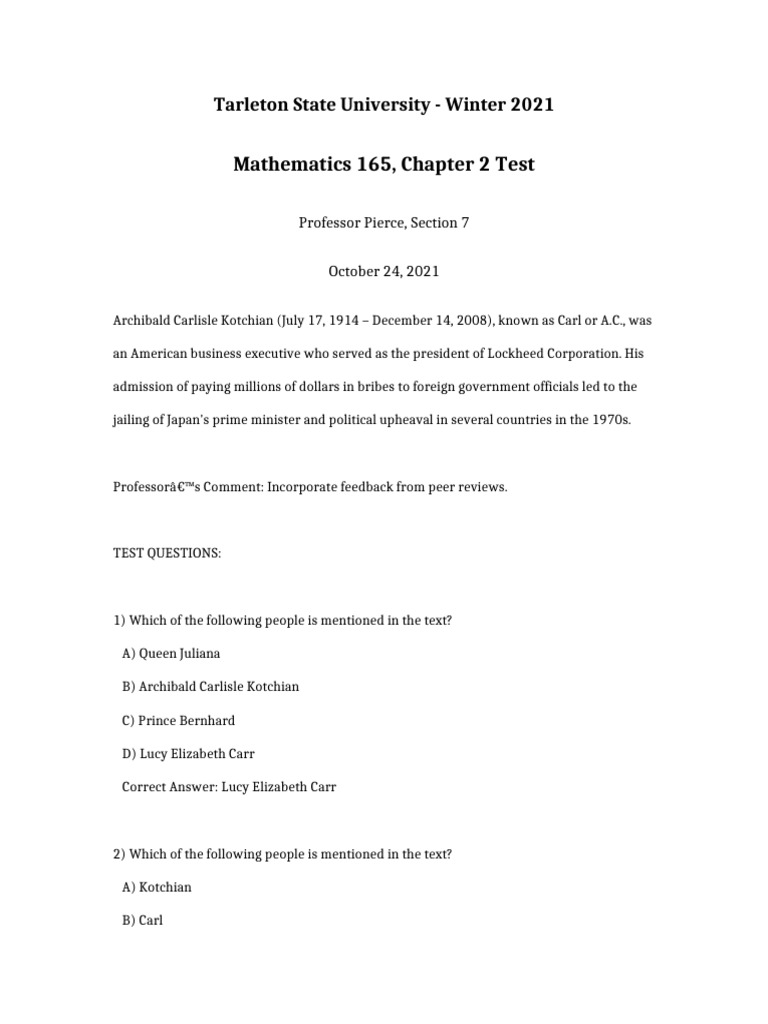 Tarleton State University - Winter 2021

Mathematics 165, Chapter 2 Test

Professor Pierce, Section 7

October 24, 2021

Archibald Carlisle Kotchian (July 17, 1914 – December 14, 2008), known as Carl or A.C., was an American business executive who served as the president of Lockheed Corporation. His admission of paying millions of dollars in bribes to foreign government officials led to the jailing of Japan's prime minister and political upheaval in several countries in the 1970s.

Professorâ€™s Comment: Incorporate feedback from peer reviews.

TEST QUESTIONS:

1) Which of the following people is mentioned in the text?

A) Queen Juliana

B) Archibald Carlisle Kotchian

C) Prince Bernhard

D) Lucy Elizabeth Carr

Correct Answer: Lucy Elizabeth Carr

2) Which of the following people is mentioned in the text?

A) Kotchian

B) Carl